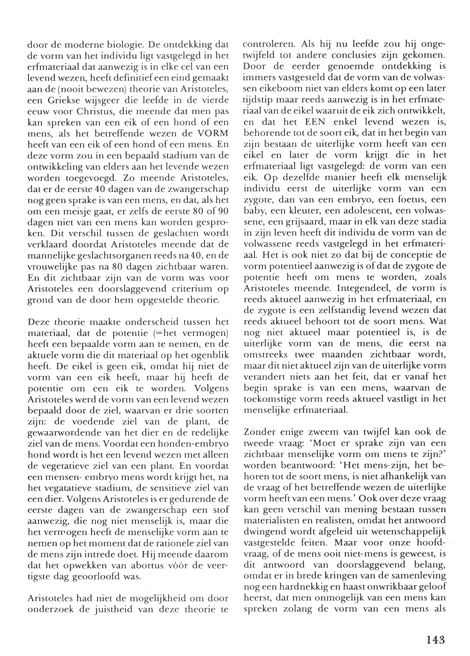 door de moderne biologie. De ontdekking dat de vorm van het individu ligt vastgelegd in het erfmateriaal dat aanwezig is in elke cel van een levend wezen, heeft definitief een eind gemaakt aan de (nooit bewezen) theorie van Aristoteles, een Griekse wijsgeer die leefde in de vierde eeuw voor Christus, die meende dat men pas kan spreken van een eik of een hond of een mens, als het betreffende wezen de VORM heeft van een eik of een hond of een mens. En deze vorm zou in een bepaald stadium van de ontwikkeling van elders aan het levende wezen worden toegevoegd. Zo meende Aristoteles, dat er de eerste 40 dagen van de zwangerschap nog geen sprake is van een mens, en dat, als het om een meisje gaat, er zelfs de eerste 80 of 90 dagen niet van een mens kan worden gesproken. Dit verschil tussen de geslachten wordt verklaard doordat Aristoteles meende dat de mannelijke geslachtsorganen reeds na 40, en de vrouwelijke pas na 80 dagen zichtbaar waren. En dit zichtbaar zijn van de vorm was voor Aristoteles een doorslaggevend criterium op grond van de door hem opgestelde theorie.

Deze theorie maakte onderscheid tussen het materiaal, dat de potentie (=het vermogen) heeft een bepaalde vorm aan te nemen, en de aktuele vorm die dit materiaal op het ogenblik heeft. De eikel is geen eik, omdat hij niet de vorm van een eik heeft, maar hij heeft de potentie om een eik te worden. Volgens Aristoteles werd de vorm van een levend wezen bepaald door de ziel, waarvan er drie soorten zijn: de voedende ziel van de plant, de gewaarwordende van het dier en de redelijke ziel van de mens. Voordat een honden-embryo hond wordt is het een levend wezen met alleen de vegetatieve ziel van een plant. En voordat een mensen- embryo mens wordt krijgt het, na het vegatatieve stadium, de sensitieve ziel van een dier. Volgens Aristoteles is er gedurende de eerste dagen van de zwangerschap een stof aanwezig, die nog niet menselijk is, maar die het vermogen heeft de menselijke vorm aan te nemen op het moment dat de rationele ziel van de mens zijn intrede doet. Hij meende daarom dat het opwekken van abortus vóór de veertigste dag geoorloofd was.

Aristoteles had niet de mogelijkheid om door onderzoek de juistheid van deze theorie te controleren. Als hij nu leefde zou hij ongetwijfeld tot andere conclusies zijn gekomen. Door de eerder genoemde ontdekking is immers vastgesteld dat de vorm van de volwassen eikeboom niet van elders komt op een later tijdstip maar reeds aanwezig is in het erfmateriaal van de eikel waaruit de eik zich ontwikkelt, en dat het EEN enkel levend wezen is, behorende tot de soort eik, dat in het begin van zijn bestaan de uiterlijke vorm heeft van een eikel en later de vorm krijgt die in het erfmateriaal ligt vastgelegd: de vorm van een eik. Op dezelfde manier heeft elk menselijk individu eerst de uiterlijke vorm van een zygote, dan van een embryo, een foetus, een baby, een kleuter, een adolescent, een volwassene, een grijsaard, maar in elk van deze stadia in zijn leven heeft dit individu de vorm van de volwassene reeds vastgelegd in het erfmateriaal. Het is ook niet zo dat bij de conceptie de vorm potentieel aanwezig is of dat de zygote de potentie heeft om mens te worden, zoals Aristoteles meende. Integendeel, de vorm is reeds aktueel aanwezig in het erfmateriaal, en de zygote is een zelfstandig levend wezen dat reeds aktueel behoort tot de soort mens. Wat nog niet aktueel maar potentieel is, is de uiterlijke vorm van de mens, die eerst na omstreeks twee maanden zichtbaar wordt, maar dit niet aktueel zijn van de uiterlijke vorm verandert niets aan het feit, dat er vanaf het begin sprake is van een mens, waarvan de toekomstige vorm reeds aktueel vastligt in het menselijke erfmateriaal.

Zonder enige zweem van twijfel kan ook de tweede vraag: 'Moet er sprake zijn van een zichtbaar menselijke vorm om mens te zijn?' worden beantwoord: 'Het mens-zijn, het behoren tot de soort mens, is niet afhankelijk van de vraag of het betreffende wezen de uiterlijke vorm heeft van een mens.' Ook over deze vraag kan geen verschil van mening bestaan tussen materialisten en realisten, omdat het antwoord dwingend wordt afgeleid uit wetenschappelijk vastgestelde feiten. Maar voor onze hoofdvraag, of de mens ooit niet-mens is geweest, is dit antwoord van doorslaggevend belang, omdat er in brede kringen van de samenleving nog een hardnekkig en haast onwrikbaar geloof heerst, dat men onmogelijk van een mens kan spreken zolang de vorm van een mens als

143